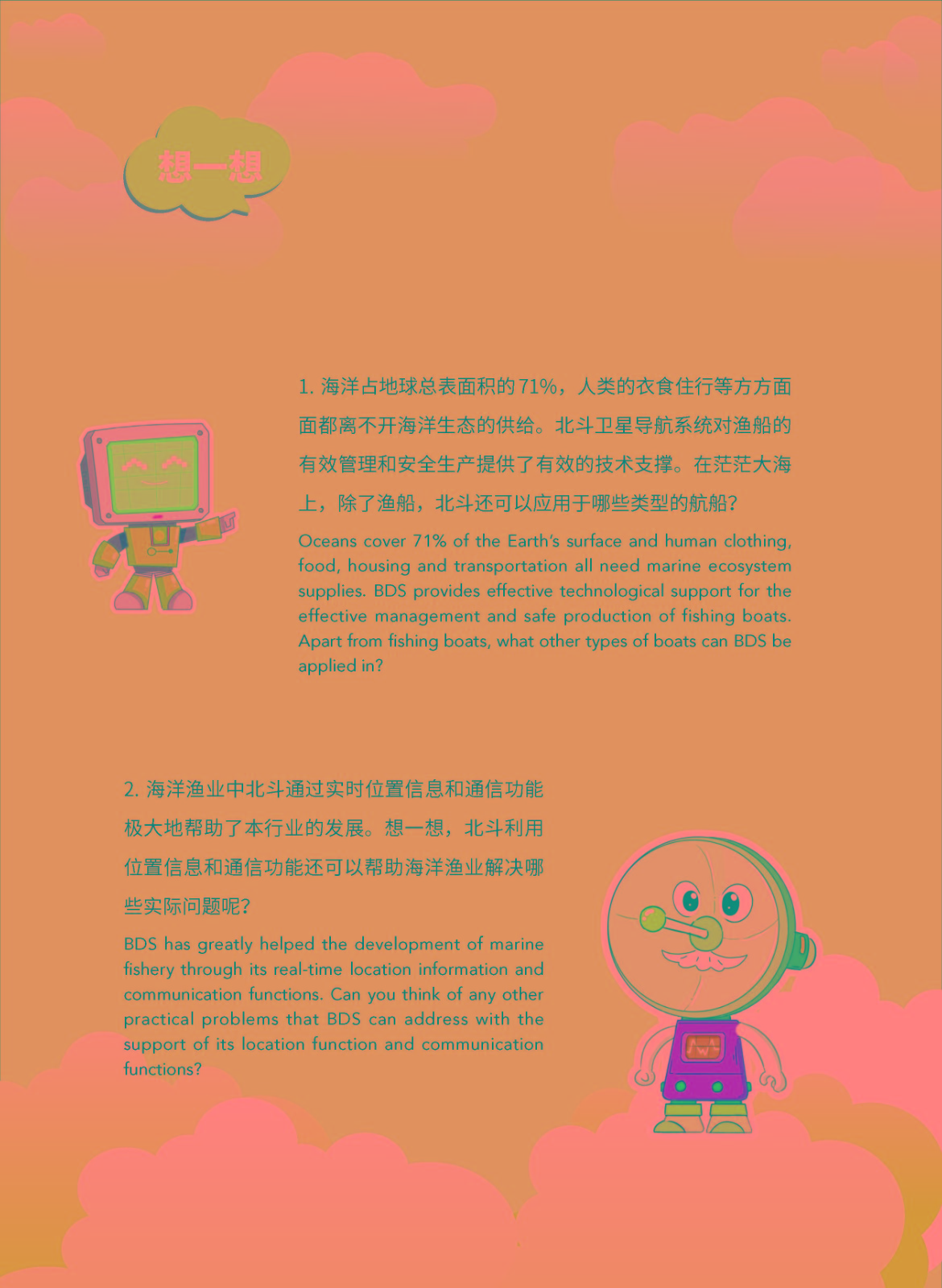 想一想

1. 海洋占地球总表面积的71%，人类的衣食住行等方方面面都离不开海洋生态的供给。北斗卫星导航系统对渔船的有效管理和安全生产提供了有效的技术支撑。在茫茫大海上，除了渔船，北斗还可以应用于哪些类型的航船？

Oceans cover 71% of the Earth's surface and human clothing, food, housing and transportation all need marine ecosystem supplies. BDS provides effective technological support for the effective management and safe production of fishing boats. Apart from fishing boats, what other types of boats can BDS be applied in?

2. 海洋渔业中北斗通过实时位置信息和通信功能极大地帮助了本行业的发展。想一想，北斗利用位置信息和通信功能还可以帮助海洋渔业解决哪些实际问题呢？

BDS has greatly helped the development of marine fishery through its real-time location information and communication functions. Can you think of any other practical problems that BDS can address with the support of its location function and communication functions?